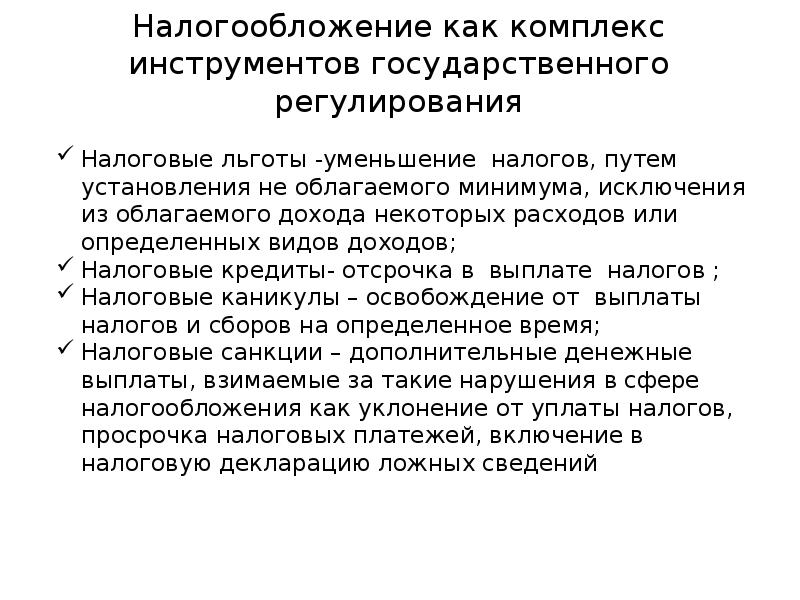 Налогообложение как комплекс инструментов государственного регулирования

✓ Налоговые льготы -уменьшение налогов, путем установления не облагаемого минимума, исключения из облагаемого дохода некоторых расходов или определенных видов доходов;
✓ Налоговые кредиты- отсрочка в выплате налогов ;
✓ Налоговые каникулы – освобождение от выплаты налогов и сборов на определенное время;
✓ Налоговые санкции – дополнительные денежные выплаты, взимаемые за такие нарушения в сфере налогообложения как уклонение от уплаты налогов, просрочка налоговых платежей, включение в налоговую декларацию ложных сведений